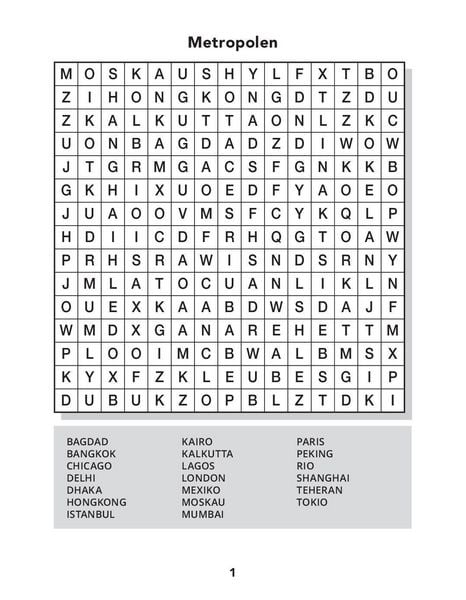 Metropolen

| M | O | S | K | A | U | S | H | Y | L | F | X | T | B | O |
|---|---|---|---|---|---|---|---|---|---|---|---|---|---|---|
| Z | I | H | O | N | G | K | O | N | G | D | T | Z | D | U |
| Z | K | A | L | K | U | T | T | A | O | N | L | Z | K | C |
| U | O | N | B | A | G | D | A | D | Z | D | I | W | O | W |
| J | T | G | R | M | G | A | C | S | F | G | N | K | K | B |
| G | K | H | I | X | U | O | E | D | F | Y | A | O | E | O |
| J | U | A | O | O | V | M | S | F | C | Y | K | Q | L | P |
| H | D | I | I | C | D | F | R | H | Q | G | T | O | A | W |
| P | R | H | S | R | A | W | I | S | N | D | S | R | N | Y |
| J | M | L | A | T | O | C | U | A | N | L | I | K | L | N |
| O | U | E | X | K | A | A | B | D | W | S | D | A | J | F |
| W | M | D | X | G | A | N | A | R | E | H | E | T | T | M |
| P | L | O | O | I | M | C | B | W | A | L | B | M | S | X |
| K | Y | X | F | Z | K | L | E | U | B | E | S | G | I | P |
| D | U | B | U | K | Z | O | P | B | L | Z | T | D | K | I |

BAGDAD
BANGKOK
CHICAGO
DELHI
DHAKA
HONGKONG
ISTANBUL

KAIRO
KALKUTTA
LAGOS
LONDON
MEXIKO
MOSKAU
MUMBAI

PARIS
PEKING
RIO
SHANGHAI
TEHERAN
TOKIO

1